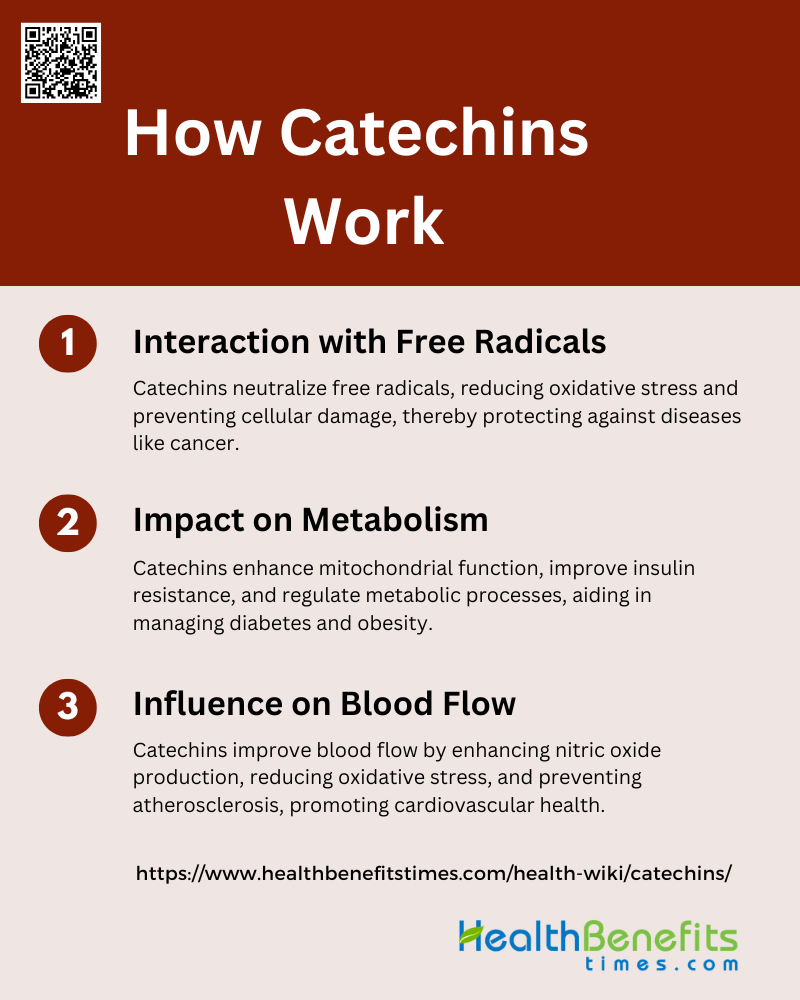 How Catechins Work

1

Interaction with Free Radicals

Catechins neutralize free radicals, reducing oxidative stress and preventing cellular damage, thereby protecting against diseases like cancer.

2

Impact on Metabolism

Catechins enhance mitochondrial function, improve insulin resistance, and regulate metabolic processes, aiding in managing diabetes and obesity.

3

Influence on Blood Flow

Catechins improve blood flow by enhancing nitric oxide production, reducing oxidative stress, and preventing atherosclerosis, promoting cardiovascular health.

https://www.healthbenefitstimes.com/health-wiki/catechins/

HealthBenefits times.com